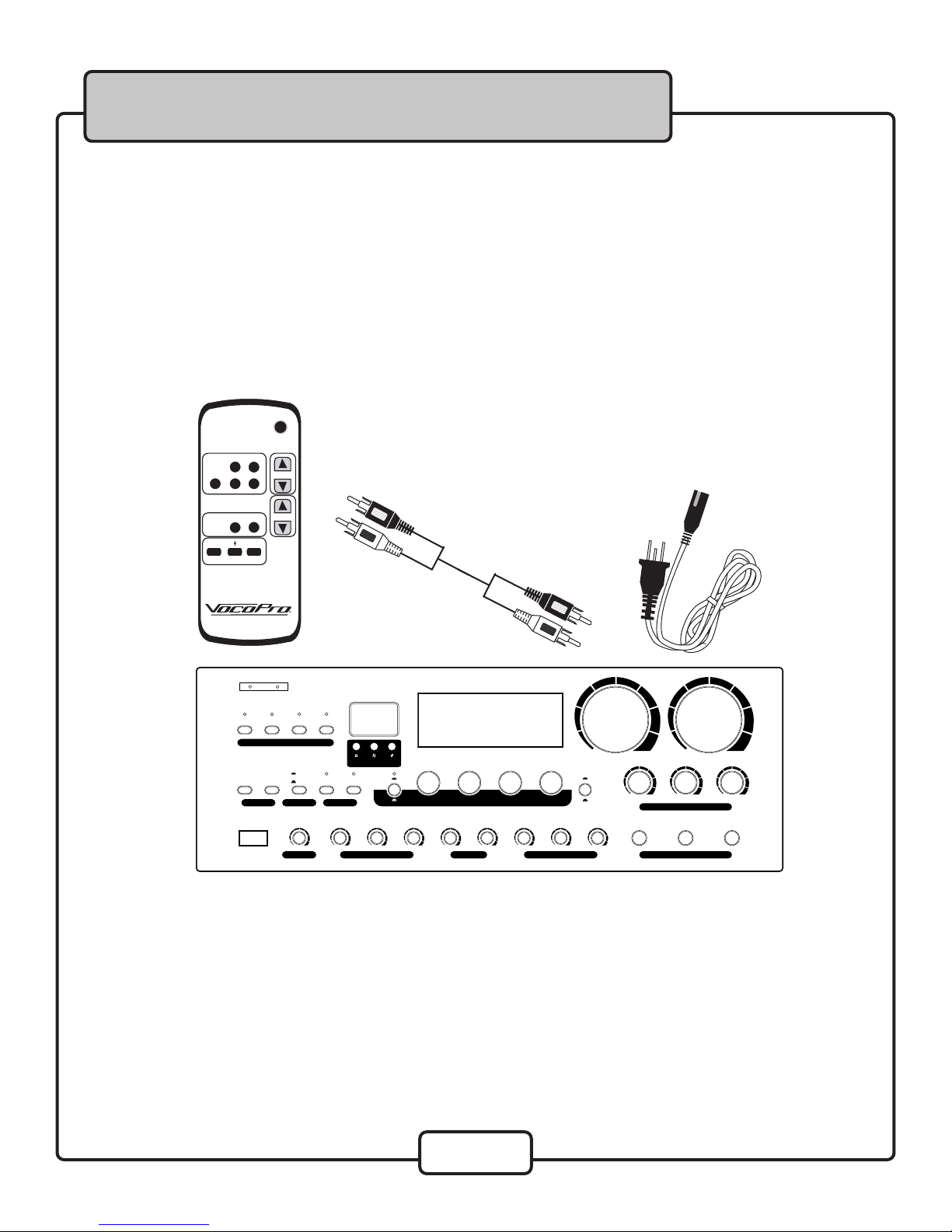 VocoPro